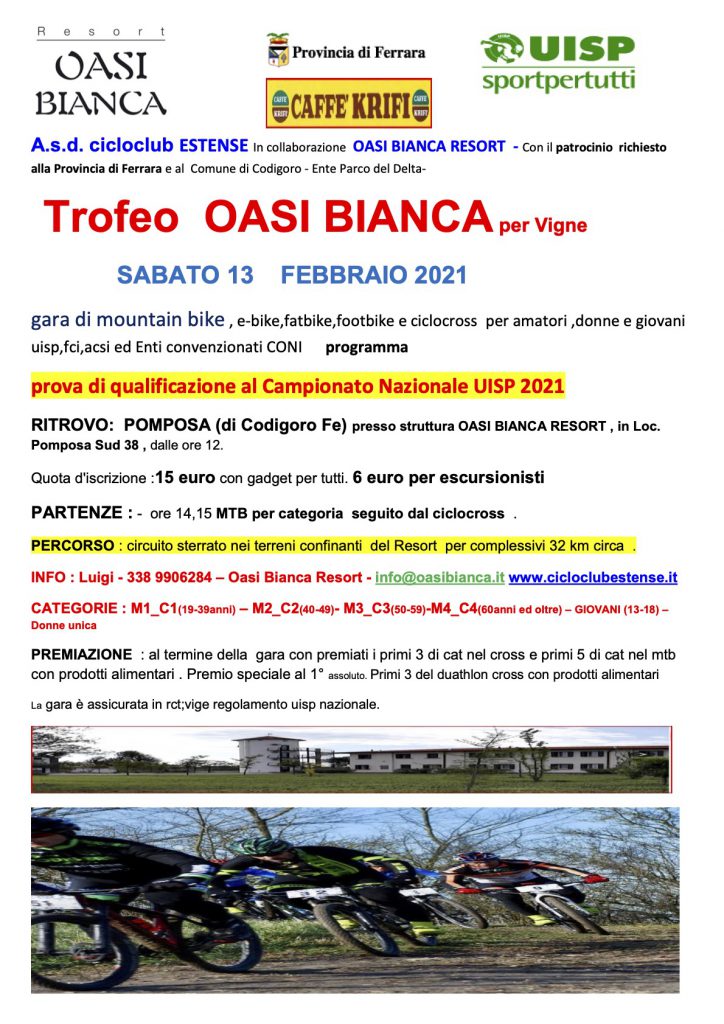 Resort
OASI BIANCA

Provincia di Ferrara

CAFFE' KRIFI

UISP
sportpertutti

A.s.d. cicloclub ESTENSE In collaborazione OASI BIANCA RESORT - Con il patrocinio richiesto alla Provincia di Ferrara e al Comune di Codigoro - Ente Parco del Delta-

Trofeo OASI BIANCA per Vigne

SABATO 13 FEBBRAIO 2021

gara di mountain bike , e-bike,fatbike,footbike e ciclocross per amatori ,donne e giovani uisp,fci,acsi ed Enti convenzionati CONI programma

prova di qualificazione al Campionato Nazionale UISP 2021

RITROVO: POMPOSA (di Codigoro Fe) presso struttura OASI BIANCA RESORT , in Loc. Pomposa Sud 38 , dalle ore 12.

Quota d'iscrizione :15 euro con gadget per tutti. 6 euro per escursionisti

PARTENZE : - ore 14,15 MTB per categoria seguito dal ciclocross .

PERCORSO : circuito sterrato nei terreni confinanti del Resort per complessivi 32 km circa .

INFO : Luigi - 338 9906284 – Oasi Bianca Resort - info@oasibianca.it www.cicloclubestense.it

CATEGORIE : M1_C1(19-39anni) – M2_C2(40-49)- M3_C3(50-59)-M4_C4(60anni ed oltre) – GIOVANI (13-18) – Donne unica

PREMIAZIONE : al termine della gara con premiati i primi 3 di cat nel cross e primi 5 di cat nel mtb con prodotti alimentari . Premio speciale al 1° assoluto. Primi 3 del duathlon cross con prodotti alimentari

La gara è assicurata in rct;vige regolamento uisp nazionale.